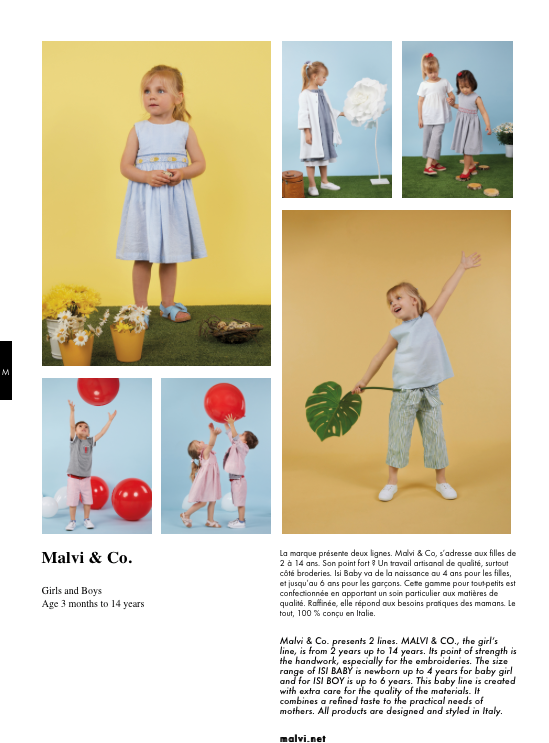 M

Malvi & Co.

Girls and Boys
Age 3 months to 14 years

La marque présente deux lignes. Malvi & Co, s'adresse aux filles de 2 à 14 ans. Son point fort ? Un travail artisanal de qualité, surtout côté broderies. Isi Baby va de la naissance au 4 ans pour les filles, et jusqu'au 6 ans pour les garçons. Cette gamme pour tout-petits est confectionnée en apportant un soin particulier aux matières de qualité. Raffinée, elle répond aux besoins pratiques des mamans. Le tout, 100 % conçu en Italie.

Malvi & Co. presents 2 lines. MALVI & CO., the girl's line, is from 2 years up to 14 years. Its point of strength is the handwork, especially for the embroideries. The size range of ISI BABY is newborn up to 4 years for baby girl and for ISI BOY is up to 6 years. This baby line is created with extra care for the quality of the materials. It combines a refined taste to the practical needs of mothers. All products are designed and styled in Italy.

malvi.net